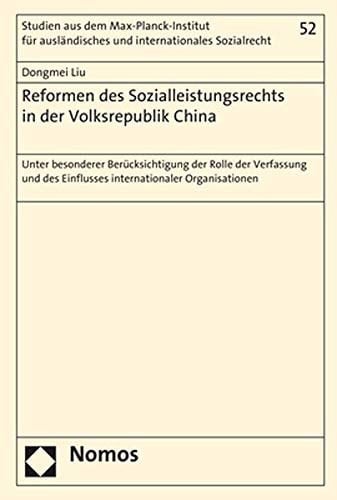 Studien aus dem Max-Planck-Institut für ausländisches und internationales Sozialrecht

52

Dongmei Liu

Reformen des Sozialleistungsrechts in der Volksrepublik China

Unter besonderer Berücksichtigung der Rolle der Verfassung und des Einflusses internationaler Organisationen

Nomos